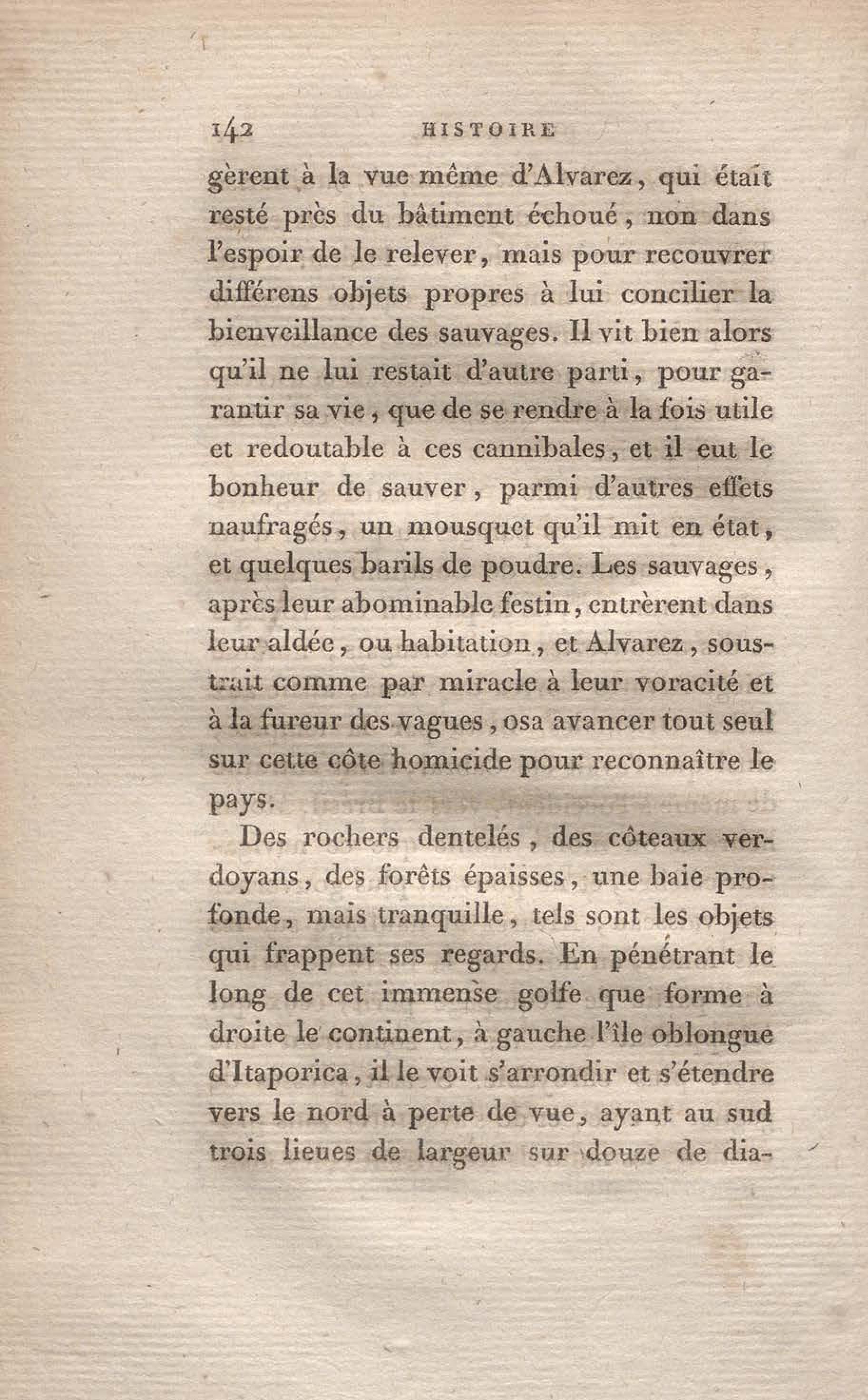 142 HISTOIRE

gèrent à la vue même d'Alvarez, qui était resté près du bâtiment échoué, non dans l'espoir de le relever, mais pour recouvrer différens objets propres à lui concilier la bienveillance des sauvages. Il vit bien alors qu'il ne lui restait d'autre parti, pour garantir sa vie, que de se rendre à la fois utile et redoutable à ces cannibales, et il eut le bonheur de sauver, parmi d'autres effets naufragés, un mousquet qu'il mit en état, et quelques barils de poudre. Les sauvages, après leur abominable festin, entrèrent dans leur aldée, ou habitation, et Alvarez, soustrait comme par miracle à leur voracité et à la fureur des vagues, osa avancer tout seul sur cette côte homicide pour reconnaître le pays.

Des rochers dentelés, des côteaux verdoyans, des forêts épaisses, une baie profonde, mais tranquille, tels sont les objets qui frappent ses regards. En pénétrant le long de cet immense golfe que forme à droite le continent, à gauche l'île oblongue d'Itaporica, il le voit s'arrondir et s'étendre vers le nord à perte de vue, ayant au sud trois lieues de largeur sur douze de dia-